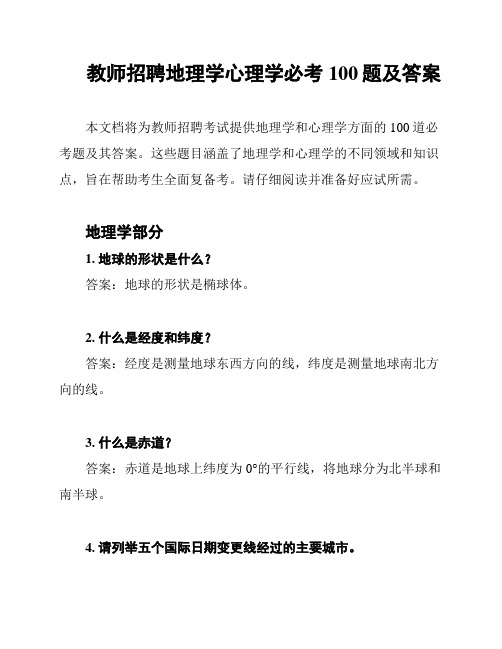 教师招聘地理学心理学必考 100 题及答案

本文档将为教师招聘考试提供地理学和心理学方面的 100 道必考题及其答案。这些题目涵盖了地理学和心理学的不同领域和知识点，旨在帮助考生全面复备考。请仔细阅读并准备好应试所需。

地理学部分

1. 地球的形状是什么？

答案：地球的形状是椭球体。

2. 什么是经度和纬度？

答案：经度是测量地球东西方向的线，纬度是测量地球南北方向的线。

3. 什么是赤道？

答案：赤道是地球上纬度为 0°的平行线，将地球分为北半球和南半球。

4. 请列举五个国际日期变更线经过的主要城市。